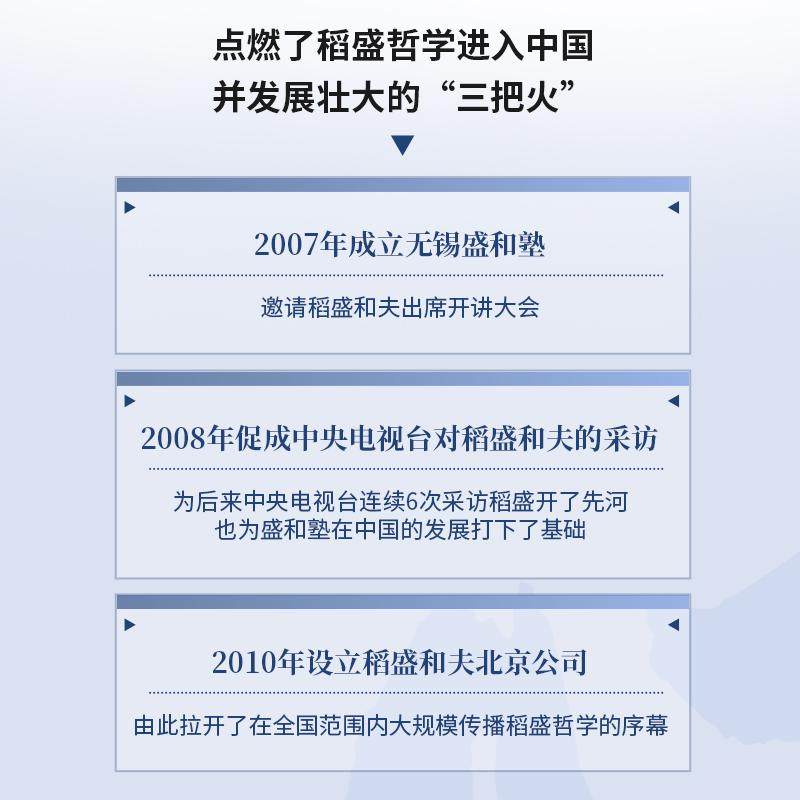 点燃了稻盛哲学进入中国
并发展壮大的“三把火”

2007年成立无锡盛和塾

邀请稻盛和夫出席开讲大会

2008年促成中央电视台对稻盛和夫的采访

为后来中央电视台连续6次采访稻盛开了先河
也为盛和塾在中国的发展打下了基础

2010年设立稻盛和夫北京公司

由此拉开了在全国范围内大规模传播稻盛哲学的序幕